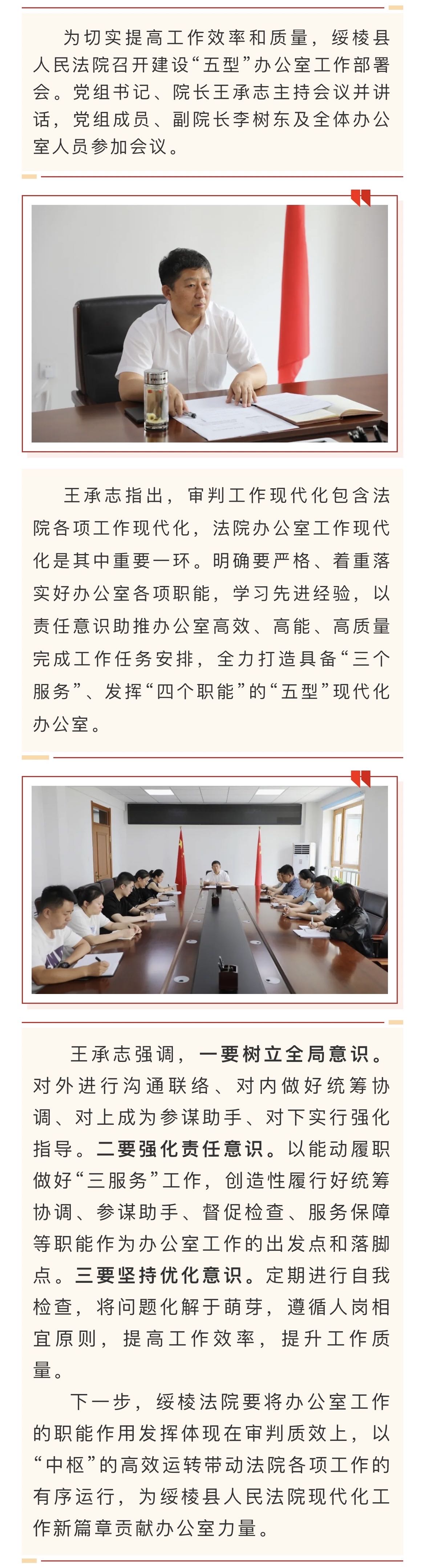 为切实提高工作效率和质量，绥棱县人民法院召开建设“五型”办公室工作部署会。党组书记、院长王承志主持会议并讲话，党组成员、副院长李树东及全体办公室人员参加会议。

王承志指出，审判工作现代化包含法院各项工作现代化，法院办公室工作现代化是其中重要一环。明确要严格、着重落实好办公室各项职能，学习先进经验，以责任意识助推办公室高效、高能、高质量完成工作任务安排，全力打造具备“三个服务”、发挥“四个职能”的“五型”现代化办公室。

王承志强调，一要树立全局意识。对外进行沟通联络、对内做好统筹协调、对上成为参谋助手、对下实行强化指导。二要强化责任意识。以能动履职做好“三服务”工作，创造性履行好统筹协调、参谋助手、督促检查、服务保障等职能作为办公室工作的出发点和落脚点。三要坚持优化意识。定期进行自我检查，将问题化解于萌芽，遵循人岗相宜原则，提高工作效率，提升工作质量。

下一步，绥棱法院要将办公室工作的职能作用发挥体现在审判质效上，以“中枢”的高效运转带动法院各项工作的有序运行，为绥棱县人民法院现代化工作新篇章贡献办公室力量。